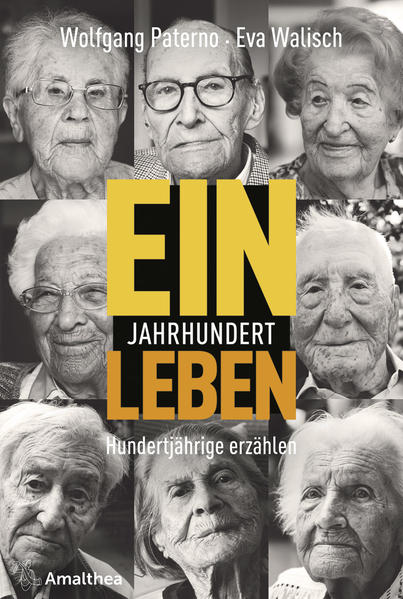 Wolfgang Paterno · Eva Walisch

EIN
JAHRHUNDERT
LEBEN

Hundertjährige erzählen

Amalthea